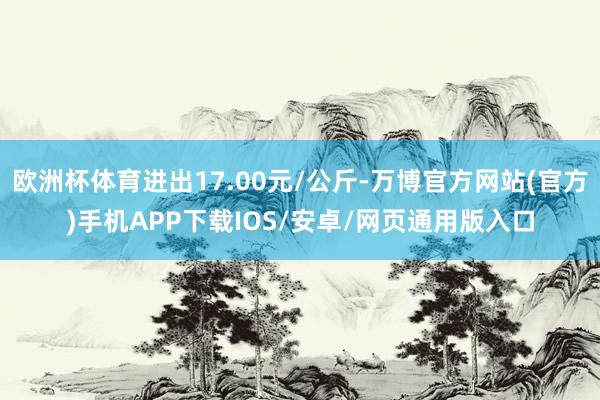 欧洲杯体育进出17.00元/公斤-万博官方网站(官方)手机APP下载IOS/安卓/网页通用版入口